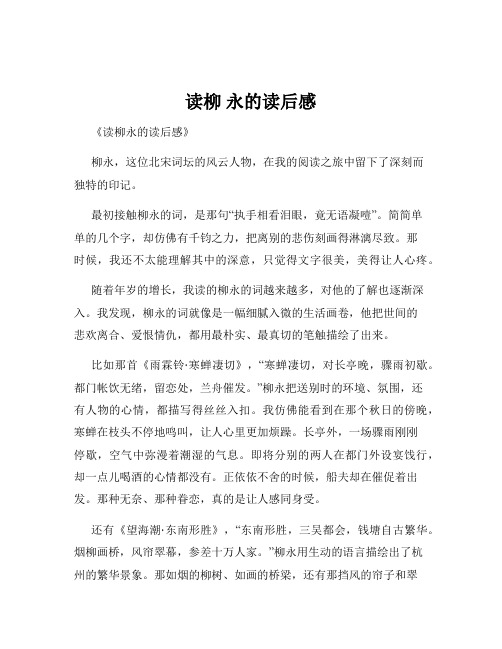 读柳 永的读后感

《读柳永的读后感》

柳永，这位北宋词坛的风云人物，在我的阅读之旅中留下了深刻而独特的印记。

最初接触柳永的词，是那句“执手相看泪眼，竟无语凝噎”。简简单单的几个字，却仿佛有千钧之力，把离别的悲伤刻画得淋漓尽致。那时候，我还不太能理解其中的深意，只觉得文字很美，美得让人心疼。

随着年岁的增长，我读的柳永的词越来越多，对他的了解也逐渐深入。我发现，柳永的词就像是一幅细腻入微的生活画卷，他把世间的悲欢离合、爱恨情仇，都用最朴实、最真切的笔触描绘了出来。

比如那首《雨霖铃·寒蝉凄切》，“寒蝉凄切，对长亭晚，骤雨初歇。都门帐饮无绪，留恋处，兰舟催发。”柳永把送别时的环境、氛围，还有人物的心情，都描写得丝丝入扣。我仿佛能看到在那个秋日的傍晚，寒蝉在枝头不停地鸣叫，让人心里更加烦躁。长亭外，一场骤雨刚刚停歇，空气中弥漫着潮湿的气息。即将分别的两人在都门外设宴饯行，却一点儿喝酒的心情都没有。正依依不舍的时候，船夫却在催促着出发。那种无奈、那种眷恋，真的是让人感同身受。

还有《望海潮·东南形胜》，“东南形胜，三吴都会，钱塘自古繁华。烟柳画桥，风帘翠幕，参差十万人家。”柳永用生动的语言描绘出了杭州的繁华景象。那如烟的柳树、如画的桥梁，还有那挡风的帘子和翠